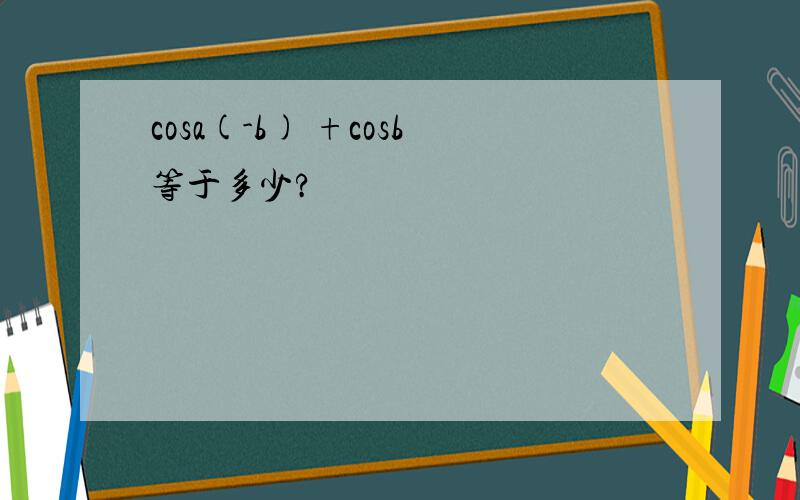 cosa(-b) ＋cosb
等于多少?